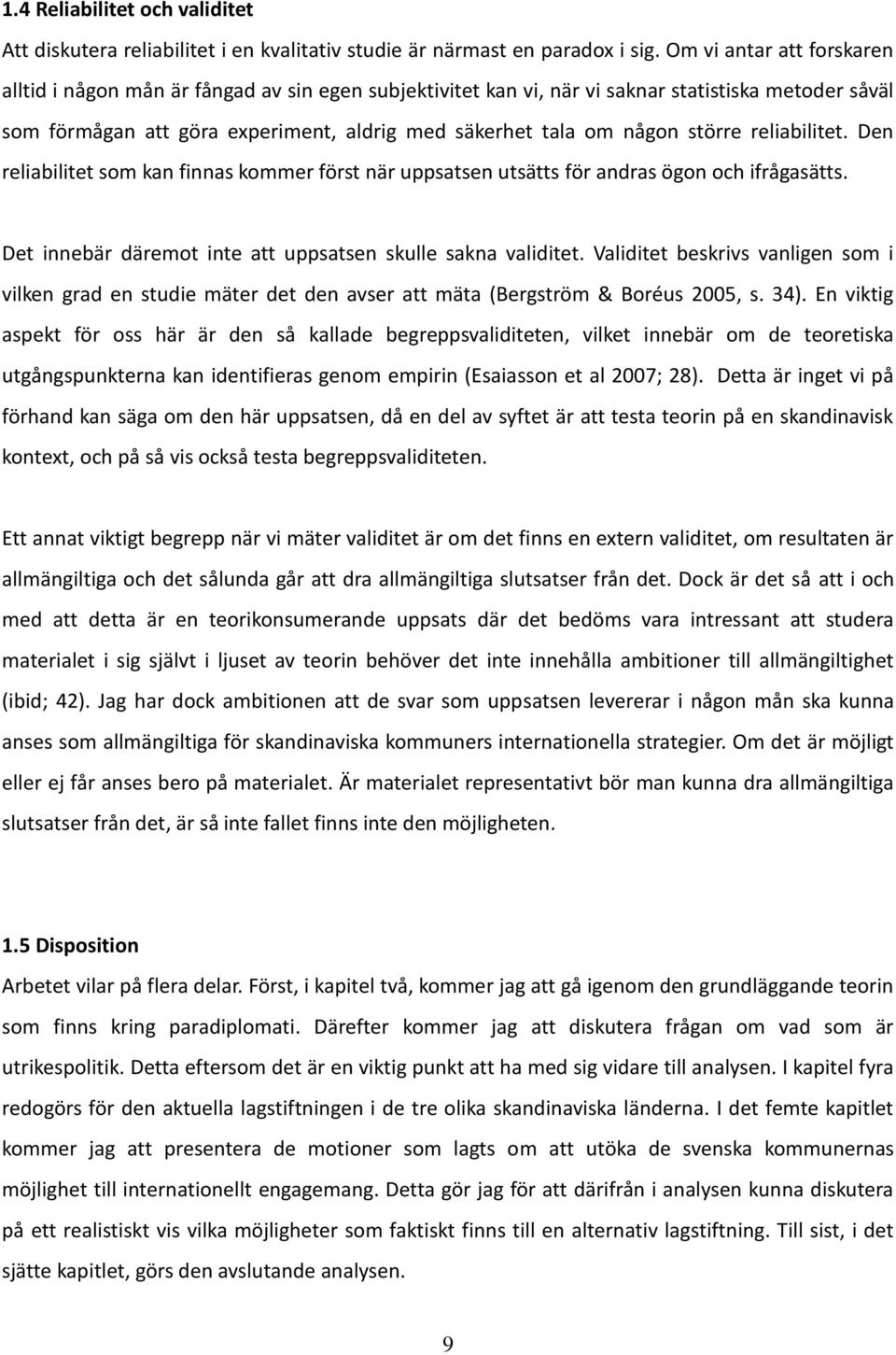 1.4 Reliabilitet och validitet

Att diskutera reliabilitet i en kvalitativ studie är närmast en paradox i sig. Om vi antar att forskaren alltid i någon mån är fångad av sin egen subjektivitet kan vi, när vi saknar statistiska metoder såväl som förmågan att göra experiment, aldrig med säkerhet tala om någon större reliabilitet. Den reliabilitet som kan finnas kommer först när uppsatsen utsätts för andras ögon och ifrågasätts.

Det innebär däremot inte att uppsatsen skulle sakna validitet. Validitet beskrivs vanligen som i vilken grad en studie mäter det den avser att mäta (Bergström & Boréus 2005, s. 34). En viktig aspekt för oss här är den så kallade begreppsvaliditeten, vilket innebär om de teoretiska utgångspunkterna kan identifieras genom empirin (Esaiasson et al 2007; 28). Detta är inget vi på förhand kan säga om den här uppsatsen, då en del av syftet är att testa teorin på en skandinavisk kontext, och på så vis också testa begreppsvaliditeten.

Ett annat viktigt begrepp när vi mäter validitet är om det finns en extern validitet, om resultaten är allmängiltiga och det sålunda går att dra allmängiltiga slutsatser från det. Dock är det så att i och med att detta är en teorikonsumerande uppsats där det bedöms vara intressant att studera materialet i sig självt i ljuset av teorin behöver det inte innehålla ambitioner till allmängiltighet (ibid; 42). Jag har dock ambitionen att de svar som uppsatsen levererar i någon mån ska kunna anses som allmängiltiga för skandinaviska kommuners internationella strategier. Om det är möjligt eller ej får anses bero på materialet. Är materialet representativt bör man kunna dra allmängiltiga slutsatser från det, är så inte fallet finns inte den möjligheten.

1.5 Disposition

Arbetet vilar på flera delar. Först, i kapitel två, kommer jag att gå igenom den grundläggande teorin som finns kring paradiplomati. Därefter kommer jag att diskutera frågan om vad som är utrikespolitik. Detta eftersom det är en viktig punkt att ha med sig vidare till analysen. I kapitel fyra redogörs för den aktuella lagstiftningen i de tre olika skandinaviska länderna. I det femte kapitlet kommer jag att presentera de motioner som lagts om att utöka de svenska kommunernas möjlighet till internationellt engagemang. Detta gör jag för att därifrån i analysen kunna diskutera på ett realistiskt vis vilka möjligheter som faktiskt finns till en alternativ lagstiftning. Till sist, i det sjätte kapitlet, görs den avslutande analysen.

9